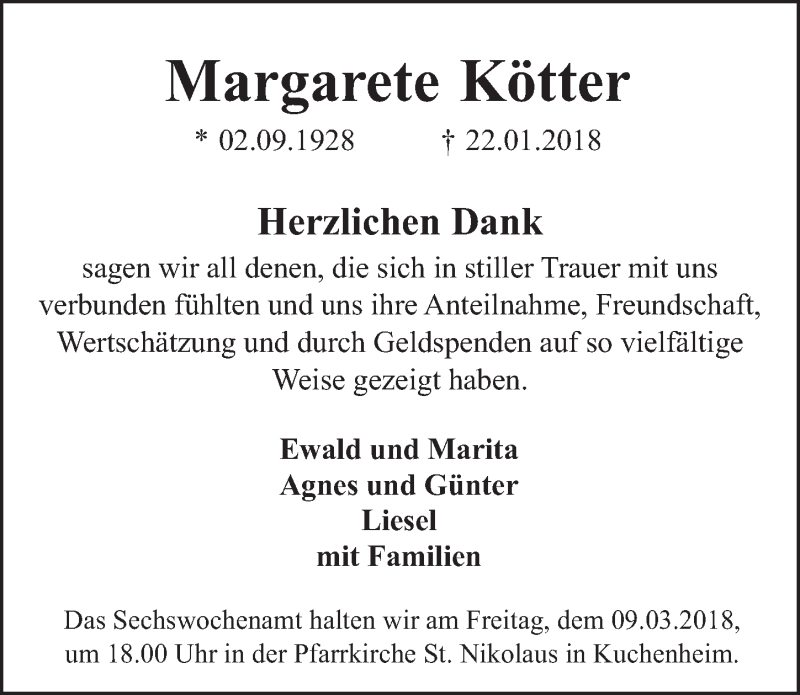 Margarete Kötter

* 02.09.1928 † 22.01.2018

Herzlichen Dank

sagen wir all denen, die sich in stiller Trauer mit uns verbunden fühlten und uns ihre Anteilnahme, Freundschaft, Wertschätzung und durch Geldspenden auf so vielfältige Weise gezeigt haben.

Ewald und Marita
Agnes und Günter
Liesel
mit Familien

Das Sechswochenamt halten wir am Freitag, dem 09.03.2018, um 18.00 Uhr in der Pfarrkirche St. Nikolaus in Kuchenheim.